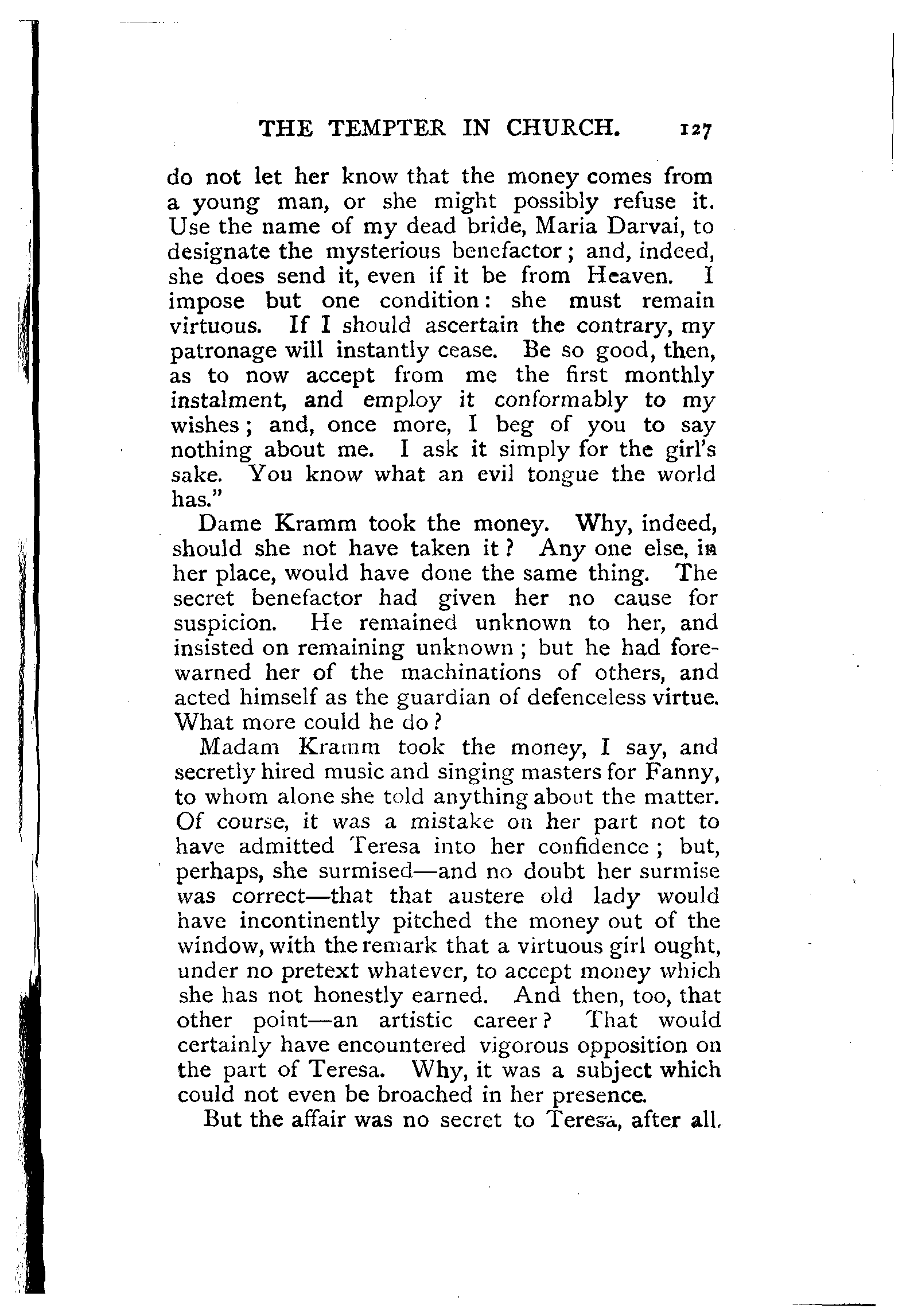 THE TEMPTER IN CHURCH. 127

do not let her know that the money comes from a young man, or she might possibly refuse it. Use the name of my dead bride, Maria Darvai, to designate the mysterious benefactor; and, indeed, she does send it, even if it be from Heaven. I impose but one condition: she must remain virtuous. If I should ascertain the contrary, my patronage will instantly cease. Be so good, then, as to now accept from me the first monthly instalment, and employ it conformably to my wishes; and, once more, I beg of you to say nothing about me. I ask it simply for the girl's sake. You know what an evil tongue the world has."

Dame Kramm took the money. Why, indeed, should she not have taken it? Any one else, in her place, would have done the same thing. The secret benefactor had given her no cause for suspicion. He remained unknown to her, and insisted on remaining unknown; but he had forewarned her of the machinations of others, and acted himself as the guardian of defenceless virtue. What more could he do?

Madam Kramm took the money, I say, and secretly hired music and singing masters for Fanny, to whom alone she told anything about the matter. Of course, it was a mistake on her part not to have admitted Teresa into her confidence; but, perhaps, she surmised—and no doubt her surmise was correct—that that austere old lady would have incontinently pitched the money out of the window, with the remark that a virtuous girl ought, under no pretext whatever, to accept money which she has not honestly earned. And then, too, that other point—an artistic career? That would certainly have encountered vigorous opposition on the part of Teresa. Why, it was a subject which could not even be broached in her presence.

But the affair was no secret to Teresa, after all.